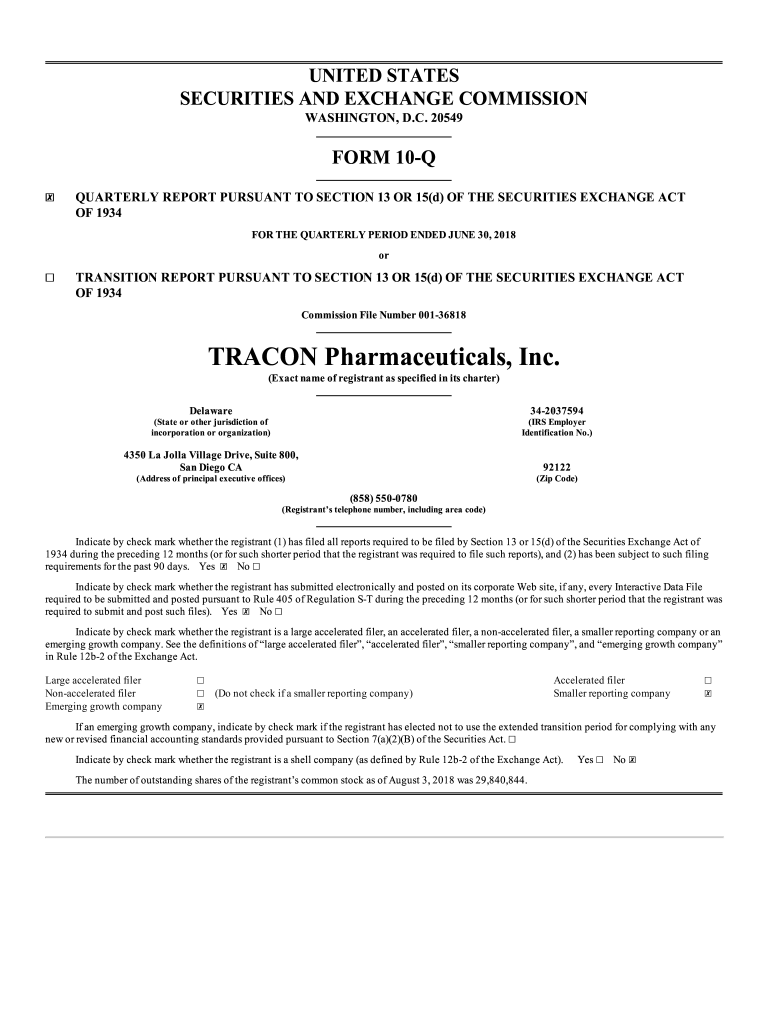 UNITED STATES
SECURITIES AND EXCHANGE COMMISSION
WASHINGTON, D.C. 20549

FORM 10-Q

☒ QUARTERLY REPORT PURSUANT TO SECTION 13 OR 15(d) OF THE SECURITIES EXCHANGE ACT OF 1934

FOR THE QUARTERLY PERIOD ENDED JUNE 30, 2018

or

☐ TRANSITION REPORT PURSUANT TO SECTION 13 OR 15(d) OF THE SECURITIES EXCHANGE ACT OF 1934

Commission File Number 001-36818

TRACON Pharmaceuticals, Inc.
(Exact name of registrant as specified in its charter)

Delaware
(State or other jurisdiction of incorporation or organization)

34-2037594
(IRS Employer Identification No.)

4350 La Jolla Village Drive, Suite 800, San Diego CA
(Address of principal executive offices)

92122
(Zip Code)

(858) 550-0780
(Registrant's telephone number, including area code)

Indicate by check mark whether the registrant (1) has filed all reports required to be filed by Section 13 or 15(d) of the Securities Exchange Act of 1934 during the preceding 12 months (or for such shorter period that the registrant was required to file such reports), and (2) has been subject to such filing requirements for the past 90 days. Yes ☒ No ☐

Indicate by check mark whether the registrant has submitted electronically and posted on its corporate Web site, if any, every Interactive Data File required to be submitted and posted pursuant to Rule 405 of Regulation S-T during the preceding 12 months (or for such shorter period that the registrant was required to submit and post such files). Yes ☒ No ☐

Indicate by check mark whether the registrant is a large accelerated filer, an accelerated filer, a non-accelerated filer, a smaller reporting company or an emerging growth company. See the definitions of "large accelerated filer", "accelerated filer", "smaller reporting company", and "emerging growth company" in Rule 12b-2 of the Exchange Act.

Large accelerated filer ☐
Non-accelerated filer ☐ (Do not check if a smaller reporting company)
Emerging growth company ☒

Accelerated filer ☐
Smaller reporting company ☒

If an emerging growth company, indicate by check mark if the registrant has elected not to use the extended transition period for complying with any new or revised financial accounting standards provided pursuant to Section 7(a)(2)(B) of the Securities Act. ☐

Indicate by check mark whether the registrant is a shell company (as defined by Rule 12b-2 of the Exchange Act). Yes ☐ No ☒

The number of outstanding shares of the registrant's common stock as of August 3, 2018 was 29,840,844.